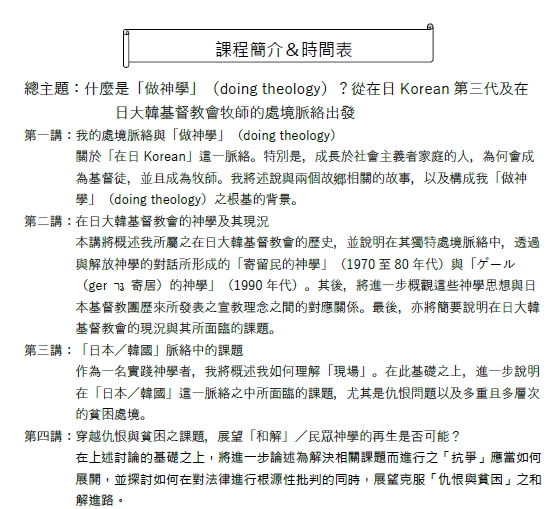 課程簡介＆時間表

總主題：什麼是「做神學」（doing theology）？從在日 Korean 第三代及在日大韓基督教會牧師的處境脈絡出發

第一講：我的處境脈絡與「做神學」（doing theology）
關於「在日 Korean」這一脈絡。特別是，成長於社會主義者家庭的人，為何會成為基督徒，並且成為牧師。我將述說與兩個故鄉相關的故事，以及構成我「做神學」（doing theology）之根基的背景。

第二講：在日大韓基督教會的神學及其現況
本講將概述我所屬之在日大韓基督教會的歷史，並說明在其獨特處境脈絡中，透過與解放神學的對話所形成的「寄留民的神學」（1970 至 80 年代）與「ゲール（ger גר 寄居）的神學」（1990 年代）。其後，將進一步概觀這些神學思想與日本基督教團歷來所發表之宣教理念之間的對應關係。最後，亦將簡要說明在日大韓基督教會的現況與其所面臨的課題。

第三講：「日本／韓國」脈絡中的課題
作為一名實踐神學者，我將概述我如何理解「現場」。在此基礎之上，進一步說明在「日本／韓國」這一脈絡之中所面臨的課題，尤其是仇恨問題以及多重且多層次的貧困處境。

第四講：穿越仇恨與貧困之課題，展望「和解」／民眾神學的再生是否可能？
在上述討論的基礎之上，將進一步論述為解決相關課題而進行之「抗爭」應當如何展開，並探討如何在對法律進行根源性批判的同時，展望克服「仇恨與貧困」之和解進路。